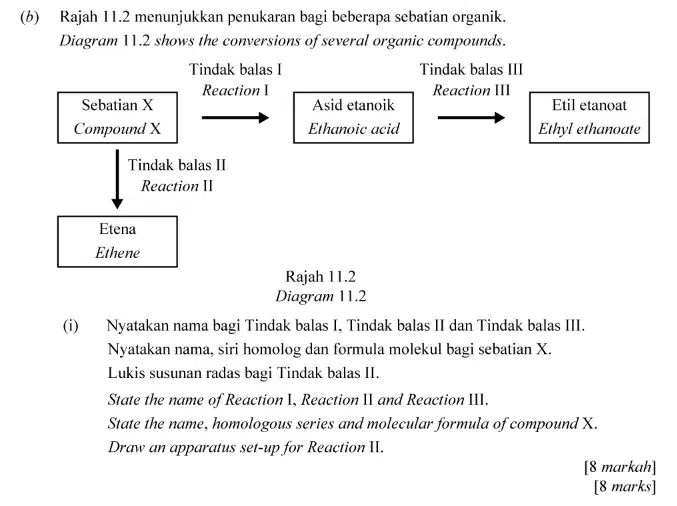 (b) Rajah 11.2 menunjukkan penukaran bagi beberapa sebatian organik.
Diagram 11.2 shows the conversions of several organic compounds.

Sebatian X
Compound X

Tindak balas I
Reaction I

Asid etanoik
Ethanoic acid

Tindak balas III
Reaction III

Etil etanoat
Ethyl ethanoate

Tindak balas II
Reaction II

Etena
Ethene

Rajah 11.2
Diagram 11.2

(i) Nyatakan nama bagi Tindak balas I, Tindak balas II dan Tindak balas III.
Nyatakan nama, siri homolog dan formula molekul bagi sebatian X.
Lukis susunan radas bagi Tindak balas II.
State the name of Reaction I, Reaction II and Reaction III.
State the name, homologous series and molecular formula of compound X.
Draw an apparatus set-up for Reaction II.

[8 markah]
[8 marks]